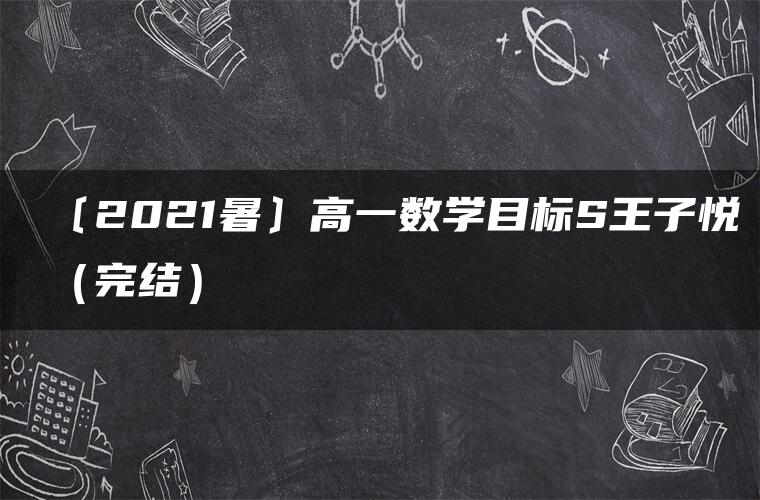 〔2021暑〕高一数学目标S王子悦（完结）